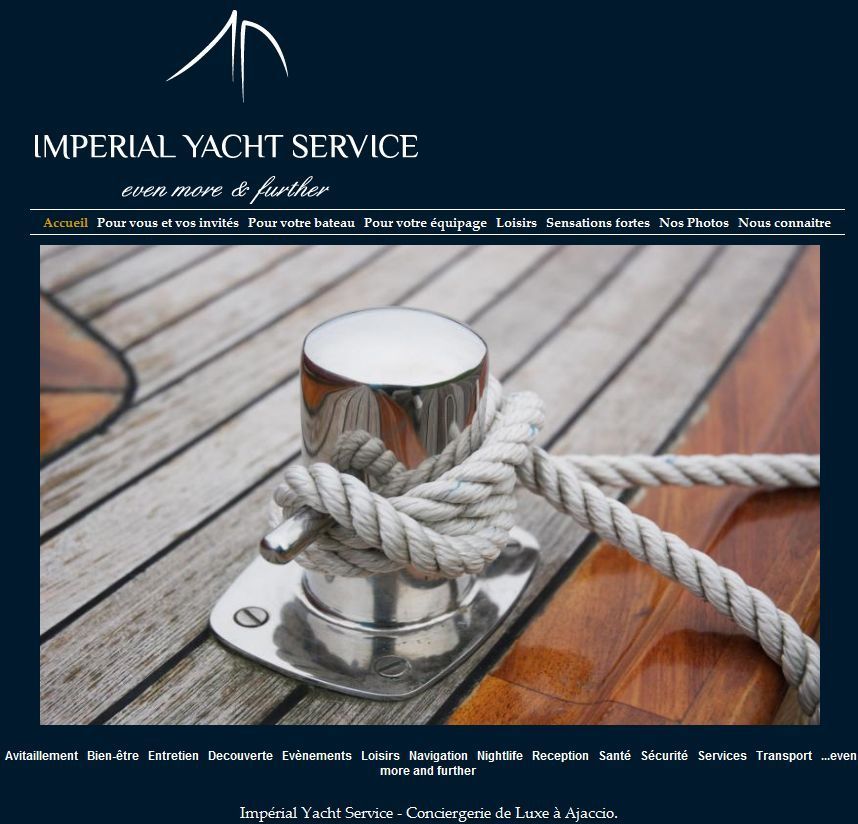 IMPERIAL YACHT SERVICE

even more & further

Accueil Pour vous et vos invités Pour votre bateau Pour votre équipage Loisirs Sensations fortes Nos Photos Nous connaitre

Avitaillement Bien-être Entretien Decouverte Evènements Loisirs Navigation Nightlife Reception Santé Sécurité Services Transport ...even more and further

Impérial Yacht Service - Conciergerie de Luxe à Ajaccio.